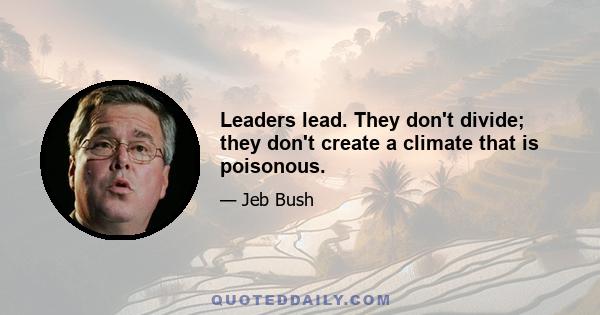 Leaders lead. They don't divide; they don't create a climate that is poisonous.

— Jeb Bush

QUOTEDDAILY.COM